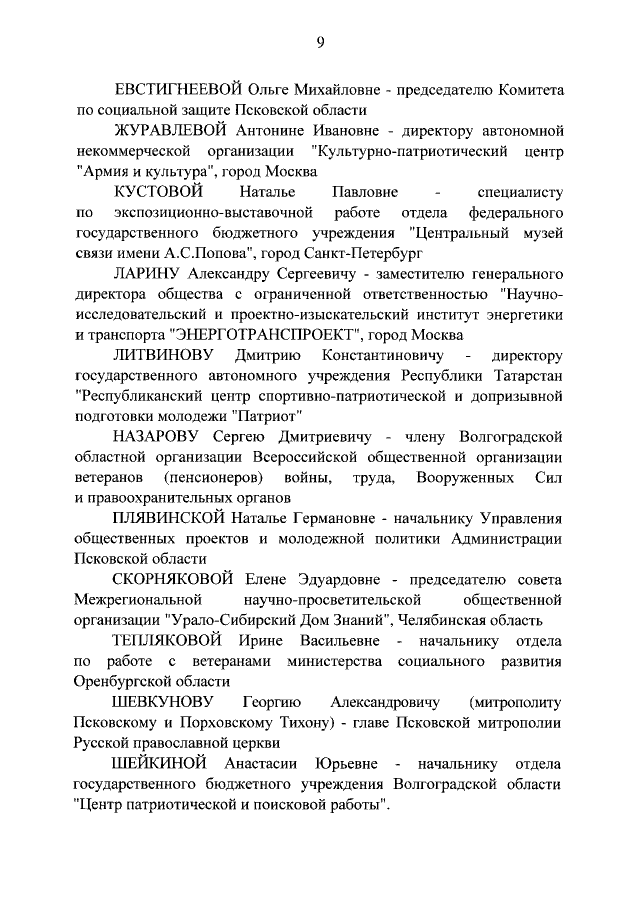 9

ЕВСТИГНЕЕВОЙ Ольге Михайловне - председателю Комитета по социальной защите Псковской области

ЖУРАВЛЕВОЙ Антонине Ивановне - директору автономной некоммерческой организации "Культурно-патриотический центр "Армия и культура", город Москва

КУСТОВОЙ Наталье Павловне - специалисту по экспозиционно-выставочной работе отдела федерального государственного бюджетного учреждения "Центральный музей связи имени А.С.Попова", город Санкт-Петербург

ЛАРИНУ Александру Сергеевичу - заместителю генерального директора общества с ограниченной ответственностью "Научно-исследовательский и проектно-изыскательский институт энергетики и транспорта "ЭНЕРГОТРАНСПРОЕКТ", город Москва

ЛИТВИНОВУ Дмитрию Константиновичу - директору государственного автономного учреждения Республики Татарстан "Республиканский центр спортивно-патриотической и допризывной подготовки молодежи "Патриот"

НАЗАРОВУ Сергею Дмитриевичу - члену Волгоградской областной организации Всероссийской общественной организации ветеранов (пенсионеров) войны, труда, Вооруженных Сил и правоохранительных органов

ПЛЯВИНСКОЙ Наталье Германовне - начальнику Управления общественных проектов и молодежной политики Администрации Псковской области

СКОРНЯКОВОЙ Елене Эдуардовне - председателю совета Межрегиональной научно-просветительской общественной организации "Урало-Сибирский Дом Знаний", Челябинская область

ТЕПЛЯКОВОЙ Ирине Васильевне - начальнику отдела по работе с ветеранами министерства социального развития Оренбургской области

ШЕВКУНОВУ Георгию Александровичу (митрополиту Псковскому и Порховскому Тихону) - главе Псковской митрополии Русской православной церкви

ШЕЙКИНОЙ Анастасии Юрьевне - начальнику отдела государственного бюджетного учреждения Волгоградской области "Центр патриотической и поисковой работы".